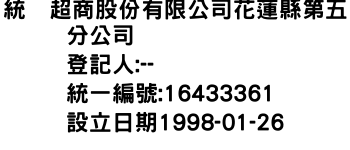 統　超商股份有限公司花蓮縣第五分公司
登記人:--
統一編號:16433361
設立日期1998-01-26